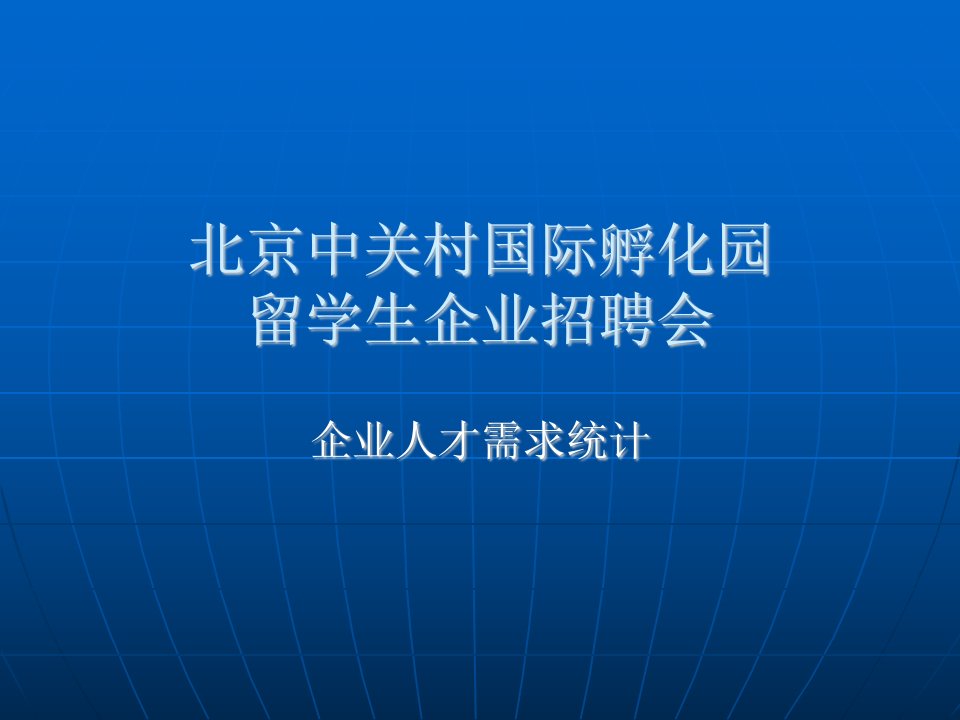 北京中关村国际孵化园
留学生企业招聘会

企业人才需求统计